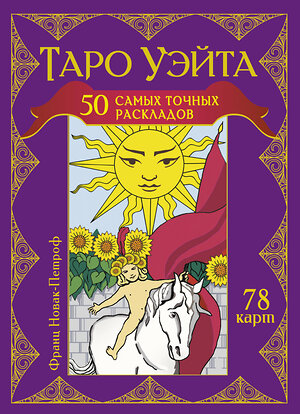 Таро Уэйта

50 самых точных раскладов

Франц Новак-Петроф

78 карт